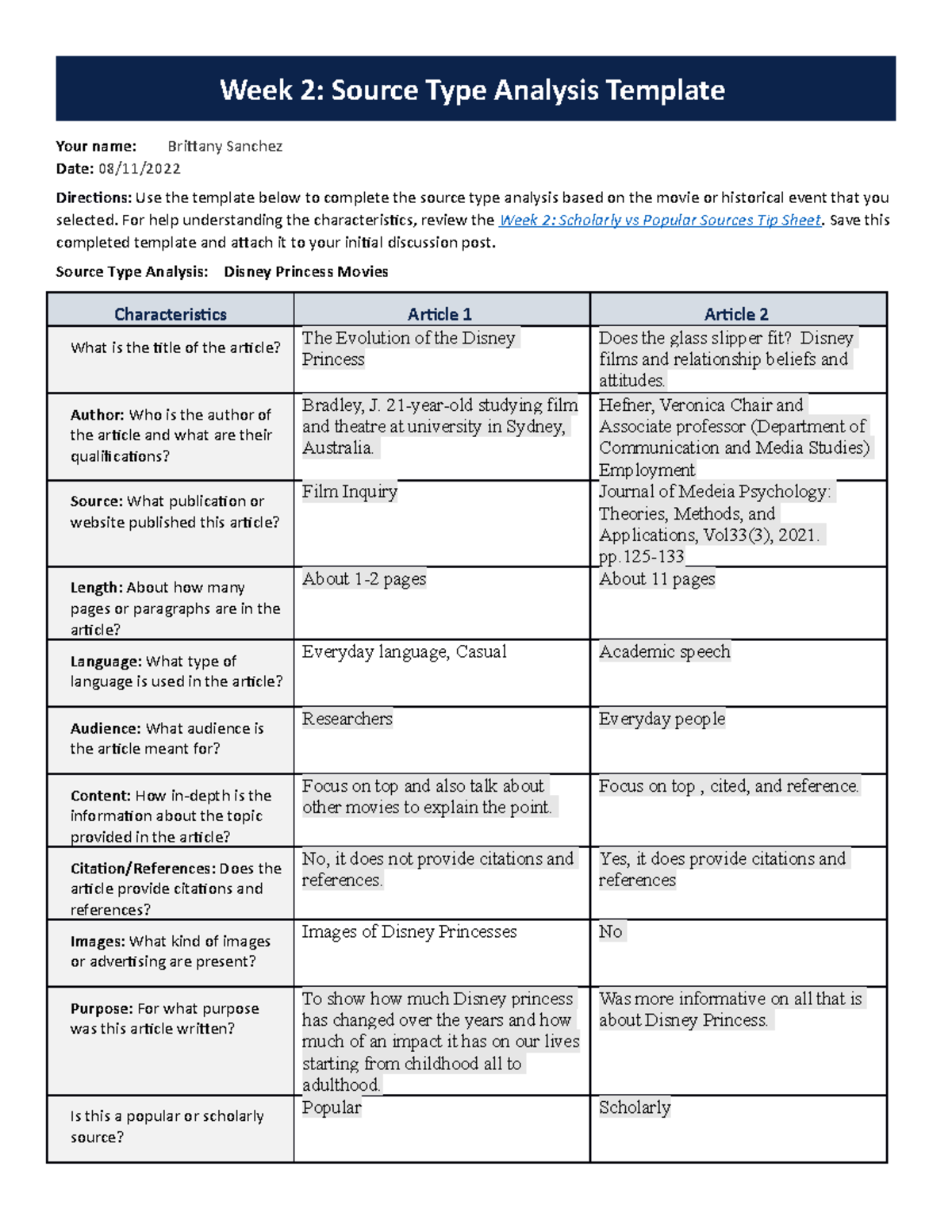 Week 2: Source Type Analysis Template

Your name: Brittany Sanchez
Date: 08/11/2022

Directions: Use the template below to complete the source type analysis based on the movie or historical event that you selected. For help understanding the characteristics, review the Week 2: Scholarly vs Popular Sources Tip Sheet. Save this completed template and attach it to your initial discussion post.

Source Type Analysis: Disney Princess Movies

| Characteristics | Article 1 | Article 2 |
|---|---|---|
| What is the title of the article? | The Evolution of the Disney Princess | Does the glass slipper fit? Disney films and relationship beliefs and attitudes. |
| Author: Who is the author of the article and what are their qualifications? | Bradley, J. 21-year-old studying film and theatre at university in Sydney, Australia. | Hefner, Veronica Chair and Associate professor (Department of Communication and Media Studies) Employment |
| Source: What publication or website published this article? | Film Inquiry | Journal of Medeia Psychology: Theories, Methods, and Applications, Vol33(3), 2021. pp.125-133 |
| Length: About how many pages or paragraphs are in the article? | About 1-2 pages | About 11 pages |
| Language: What type of language is used in the article? | Everyday language, Casual | Academic speech |
| Audience: What audience is the article meant for? | Researchers | Everyday people |
| Content: How in-depth is the information about the topic provided in the article? | Focus on top and also talk about other movies to explain the point. | Focus on top , cited, and reference. |
| Citation/References: Does the article provide citations and references? | No, it does not provide citations and references. | Yes, it does provide citations and references |
| Images: What kind of images or advertising are present? | Images of Disney Princesses | No |
| Purpose: For what purpose was this article written? | To show how much Disney princess has changed over the years and how much of an impact it has on our lives starting from childhood all to adulthood. | Was more informative on all that is about Disney Princess. |
| Is this a popular or scholarly source? | Popular | Scholarly |